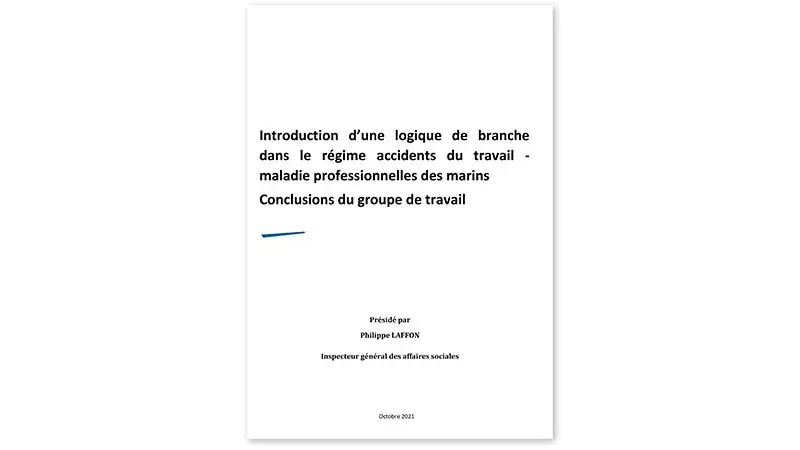 Introduction d'une logique de branche dans le régime accidents du travail - maladie professionnelles des marins

Conclusions du groupe de travail

Présidé par

Philippe LAFFON

Inspecteur général des affaires sociales

Octobre 2021